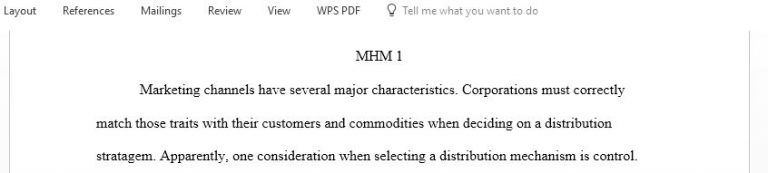 Layout References Mailings Review View WPS PDF Tell me what you want to do

MHM 1

Marketing channels have several major characteristics. Corporations must correctly match those traits with their customers and commodities when deciding on a distribution stratagem. Apparently, one consideration when selecting a distribution mechanism is control.